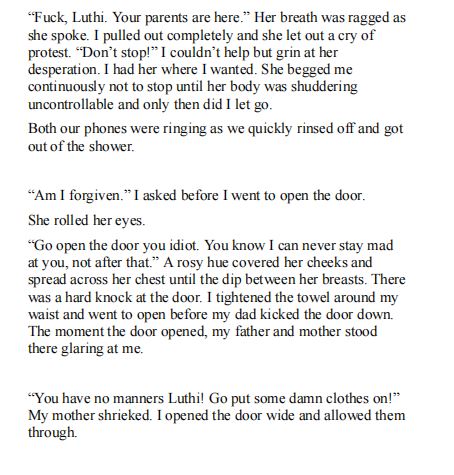 “Fuck, Luthi. Your parents are here.” Her breath was ragged as she spoke. I pulled out completely and she let out a cry of protest. “Don’t stop!” I couldn’t help but grin at her desperation. I had her where I wanted. She begged me continuously not to stop until her body was shuddering uncontrollable and only then did I let go.

Both our phones were ringing as we quickly rinsed off and got out of the shower.

“Am I forgiven.” I asked before I went to open the door.

She rolled her eyes.

“Go open the door you idiot. You know I can never stay mad at you, not after that.” A rosy hue covered her cheeks and spread across her chest until the dip between her breasts. There was a hard knock at the door. I tightened the towel around my waist and went to open before my dad kicked the door down. The moment the door opened, my father and mother stood there glaring at me.

“You have no manners Luthi! Go put some damn clothes on!” My mother shrieked. I opened the door wide and allowed them through.